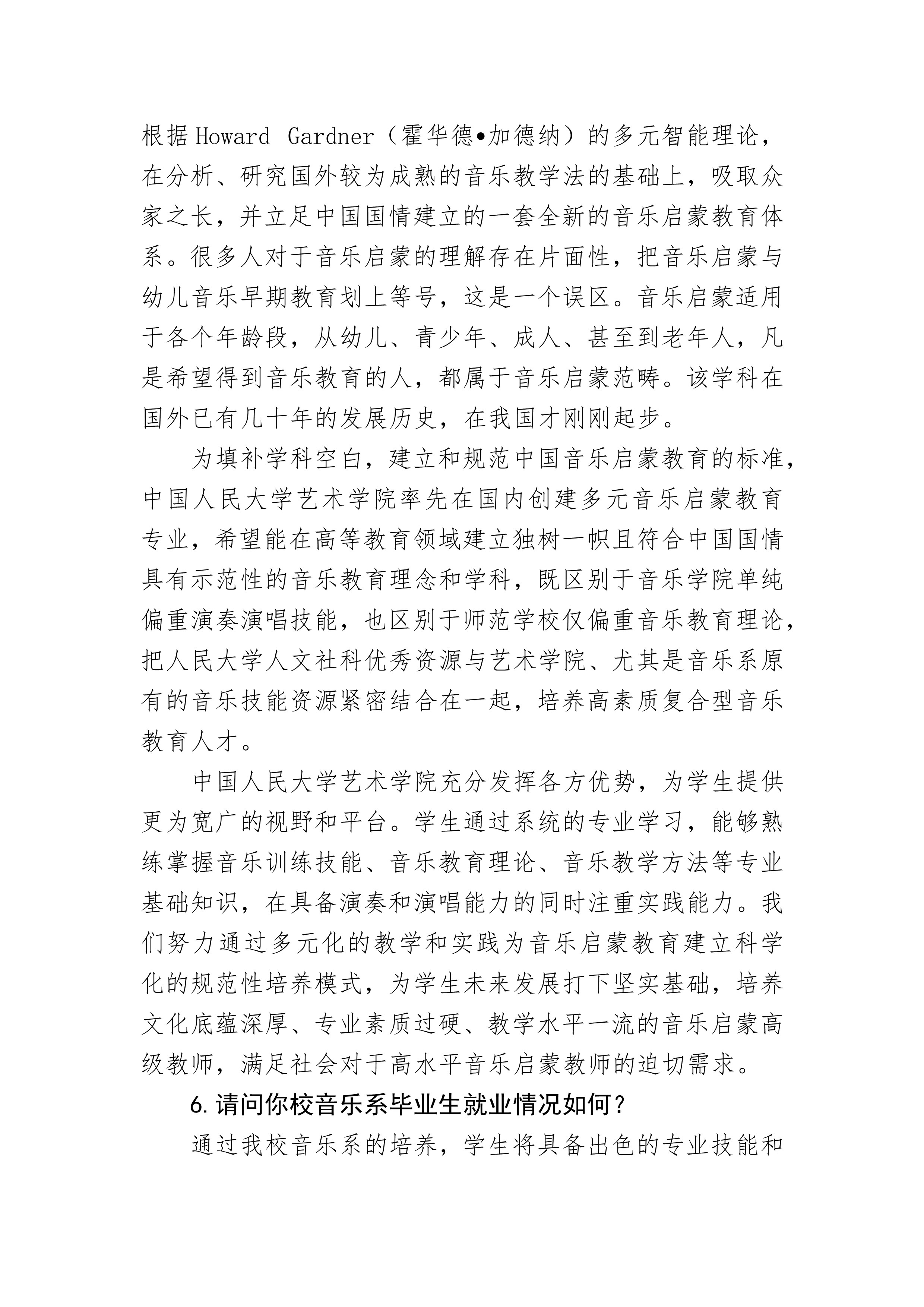 根据Howard Gardner（霍华德•加德纳）的多元智能理论，在分析、研究国外较为成熟的音乐教学法的基础上，吸取众家之长，并立足中国国情建立的一套全新的音乐启蒙教育体系。很多人对于音乐启蒙的理解存在片面性，把音乐启蒙与幼儿音乐早期教育划上等号，这是一个误区。音乐启蒙适用于各个年龄段，从幼儿、青少年、成人、甚至到老年人，凡是希望得到音乐教育的人，都属于音乐启蒙范畴。该学科在国外已有几十年的发展历史，在我国才刚刚起步。

为填补学科空白，建立和规范中国音乐启蒙教育的标准，中国人民大学艺术学院率先在国内创建多元音乐启蒙教育专业，希望能在高等教育领域建立独树一帜且符合中国国情具有示范性的音乐教育理念和学科，既区别于音乐学院单纯偏重演奏演唱技能，也区别于师范学校仅偏重音乐教育理论，把人民大学人文社科优秀资源与艺术学院、尤其是音乐系原有的音乐技能资源紧密结合在一起，培养高素质复合型音乐教育人才。

中国人民大学艺术学院充分发挥各方优势，为学生提供更为宽广的视野和平台。学生通过系统的专业学习，能够熟练掌握音乐训练技能、音乐教育理论、音乐教学方法等专业基础知识，在具备演奏和演唱能力的同时注重实践能力。我们努力通过多元化的教学和实践为音乐启蒙教育建立科学化的规范性培养模式，为学生未来发展打下坚实基础，培养文化底蕴深厚、专业素质过硬、教学水平一流的音乐启蒙高级教师，满足社会对于高水平音乐启蒙教师的迫切需求。

6.请问你校音乐系毕业生就业情况如何？

通过我校音乐系的培养，学生将具备出色的专业技能和